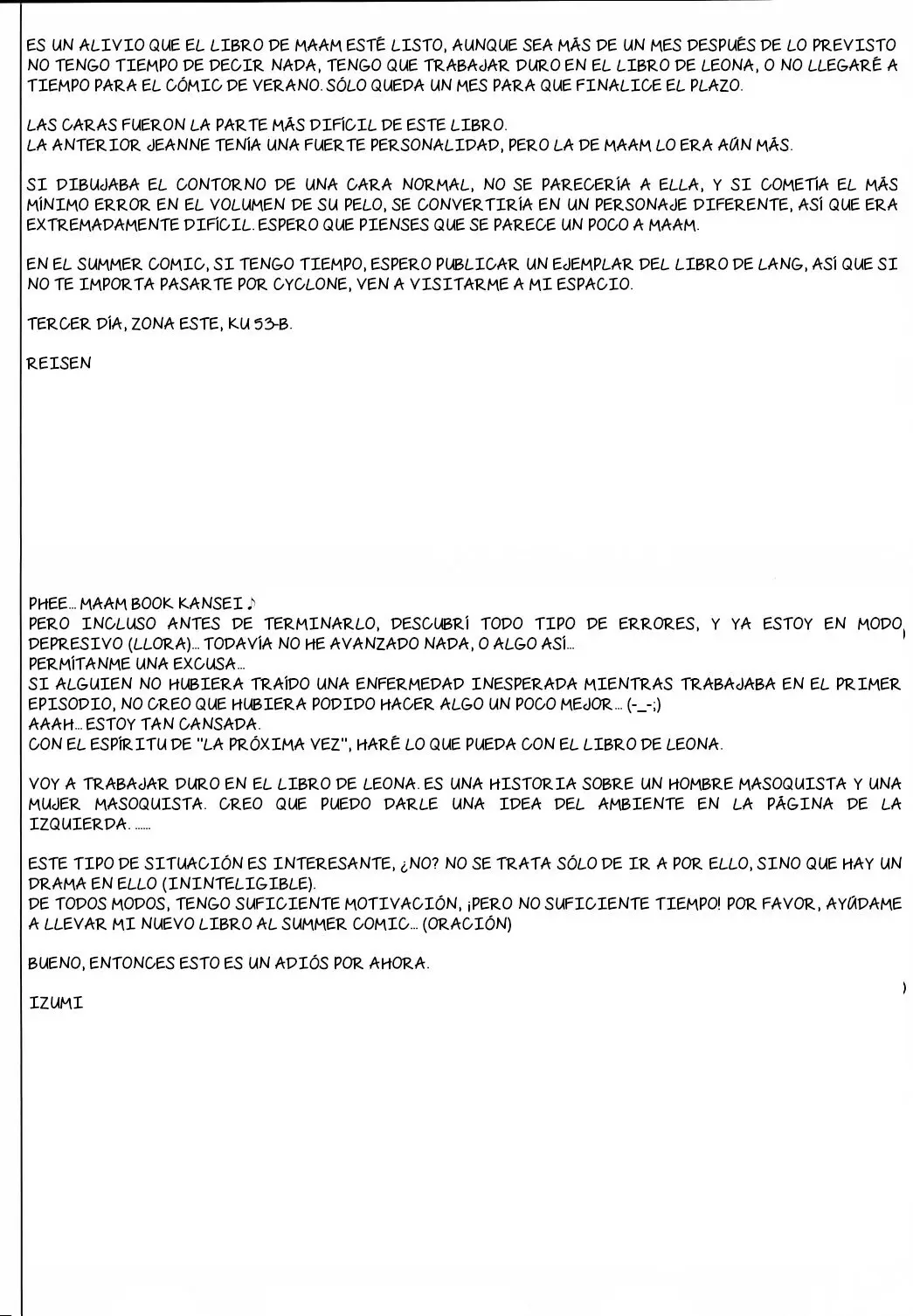 ES UN ALIVIO QUE EL LIBRO DE MAAM ESTÉ LISTO, AUNQUE SEA MÁS DE UN MES DESPUÉS DE LO PREVISTO NO TENGO TIEMPO DE DECIR NADA, TENGO QUE TRABAJAR DURO EN EL LIBRO DE LEONA, O NO LLEGARÉ A TIEMPO PARA EL CÓMIC DE VERANO. SÓLO QUEDA UN MES PARA QUE FINALICE EL PLAZO.

LAS CARAS FUERON LA PARTE MÁS DIFÍCIL DE ESTE LIBRO.
LA ANTERIOR JEANNE TENÍA UNA FUERTE PERSONALIDAD, PERO LA DE MAAM LO ERA AÚN MÁS.

SI DIBUJABA EL CONTORNO DE UNA CARA NORMAL, NO SE PARECERÍA A ELLA, Y SI COMETÍA EL MÁS MÍNIMO ERROR EN EL VOLUMEN DE SU PELO, SE CONVERTIRÍA EN UN PERSONAJE DIFERENTE, ASÍ QUE ERA EXTREMADAMENTE DIFÍCIL. ESPERO QUE PIENSES QUE SE PARECE UN POCO A MAAM.

EN EL SUMMER COMIC, SI TENGO TIEMPO, ESPERO PUBLICAR UN EJEMPLAR DEL LIBRO DE LANG, ASÍ QUE SI NO TE IMPORTA PASARTE POR CYCLONE, VEN A VISITARME A MI ESPACIO.

TERCER DÍA, ZONA ESTE, KU 53-B.

REISEN

PHEE... MAAM BOOK KANSEI ♪
PERO INCLUSO ANTES DE TERMINARLO, DESCUBRÍ TODO TIPO DE ERRORES, Y YA ESTOY EN MODO DEPRESIVO (LLORA)... TODAVÍA NO HE AVANZADO NADA, O ALGO ASÍ...
PERMÍTANME UNA EXCUSA...
SI ALGUIEN NO HUBIERA TRAÍDO UNA ENFERMEDAD INESPERADA MIENTRAS TRABAJABA EN EL PRIMER EPISODIO, NO CREO QUE HUBIERA PODIDO HACER ALGO UN POCO MEJOR... (-_-;)
AAAH... ESTOY TAN CANSADA.
CON EL ESPÍRITU DE "LA PRÓXIMA VEZ", HARÉ LO QUE PUEDA CON EL LIBRO DE LEONA.

VOY A TRABAJAR DURO EN EL LIBRO DE LEONA. ES UNA HISTORIA SOBRE UN HOMBRE MASOQUISTA Y UNA MUJER MASOQUISTA. CREO QUE PUEDO DARLE UNA IDEA DEL AMBIENTE EN LA PÁGINA DE LA IZQUIERDA. ......

ESTE TIPO DE SITUACIÓN ES INTERESANTE, ¿NO? NO SE TRATA SÓLO DE IR A POR ELLO, SINO QUE HAY UN DRAMA EN ELLO (ININTELIGIBLE).
DE TODOS MODOS, TENGO SUFICIENTE MOTIVACIÓN, ¡PERO NO SUFICIENTE TIEMPO! POR FAVOR, AYÚDAME A LLEVAR MI NUEVO LIBRO AL SUMMER COMIC... (ORACIÓN)

BUENO, ENTONCES ESTO ES UN ADIÓS POR AHORA.

IZUMI